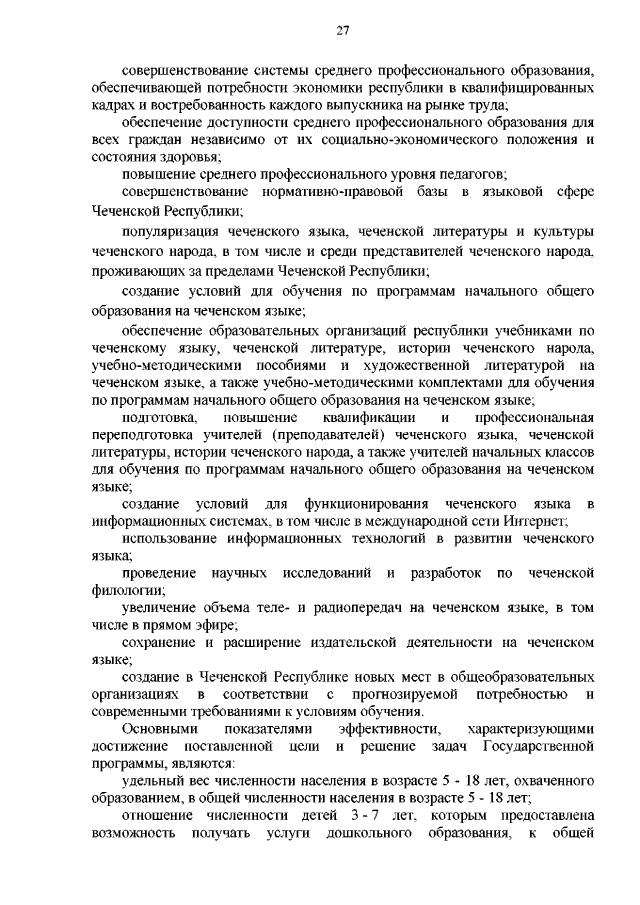 27

совершенствование системы среднего профессионального образования, обеспечивающей потребности экономики республики в квалифицированных кадрах и востребованность каждого выпускника на рынке труда;

обеспечение доступности среднего профессионального образования для всех граждан независимо от их социально-экономического положения и состояния здоровья;

повышение среднего профессионального уровня педагогов;

совершенствование нормативно-правовой базы в языковой сфере Чеченской Республики;

популяризация чеченского языка, чеченской литературы и культуры чеченского народа, в том числе и среди представителей чеченского народа, проживающих за пределами Чеченской Республики;

создание условий для обучения по программам начального общего образования на чеченском языке;

обеспечение образовательных организаций республики учебниками по чеченскому языку, чеченской литературе, истории чеченского народа, учебно-методическими пособиями и художественной литературой на чеченском языке, а также учебно-методическими комплектами для обучения по программам начального общего образования на чеченском языке;

подготовка, повышение квалификации и профессиональная переподготовка учителей (преподавателей) чеченского языка, чеченской литературы, истории чеченского народа, а также учителей начальных классов для обучения по программам начального общего образования на чеченском языке;

создание условий для функционирования чеченского языка в информационных системах, в том числе в международной сети Интернет;

использование информационных технологий в развитии чеченского языка;

проведение научных исследований и разработок по чеченской филологии;

увеличение объема теле- и радиопередач на чеченском языке, в том числе в прямом эфире;

сохранение и расширение издательской деятельности на чеченском языке;

создание в Чеченской Республике новых мест в общеобразовательных организациях в соответствии с прогнозируемой потребностью и современными требованиями к условиям обучения.

Основными показателями эффективности, характеризующими достижение поставленной цели и решение задач Государственной программы, являются:

удельный вес численности населения в возрасте 5 - 18 лет, охваченного образованием, в общей численности населения в возрасте 5 - 18 лет;

отношение численности детей 3 - 7 лет, которым предоставлена возможность получать услуги дошкольного образования, к общей